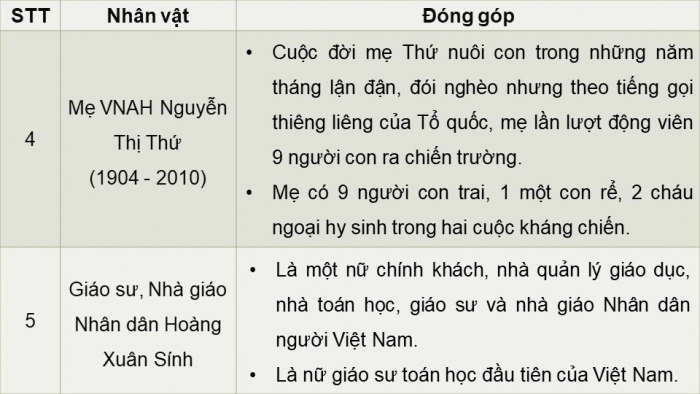 | STT | Nhân vật | Đóng góp |
|---|---|---|
| 4 | Mẹ VNAH Nguyễn Thị Thứ (1904 - 2010) | • Cuộc đời mẹ Thứ nuôi con trong những năm tháng lận đận, đói nghèo nhưng theo tiếng gọi thiêng liêng của Tổ quốc, mẹ lần lượt động viên 9 người con ra chiến trường. • Mẹ có 9 người con trai, 1 một con rể, 2 cháu ngoại hy sinh trong hai cuộc kháng chiến. |
| 5 | Giáo sư, Nhà giáo Nhân dân Hoàng Xuân Sính | • Là một nữ chính khách, nhà quản lý giáo dục, nhà toán học, giáo sư và nhà giáo Nhân dân người Việt Nam. • Là nữ giáo sư toán học đầu tiên của Việt Nam. |